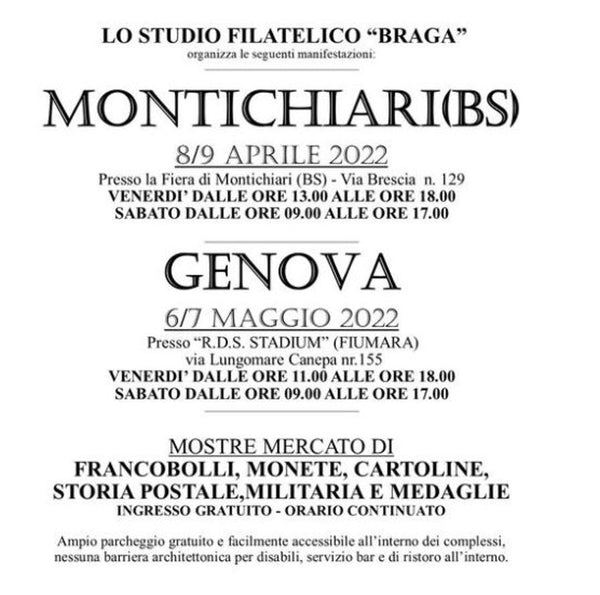 LO STUDIO FILATELICO “BRAGA”
organizza le seguenti manifestazioni:

MONTICHIARI(BS)

8/9 APRILE 2022

Presso la Fiera di Montichiari (BS) - Via Brescia n. 129
VENERDI’ DALLE ORE 13.00 ALLE ORE 18.00
SABATO DALLE ORE 09.00 ALLE ORE 17.00

GENOVA

6/7 MAGGIO 2022

Presso “R.D.S. STADIUM” (FIUMARA)
via Lungomare Canepa nr.155
VENERDI’ DALLE ORE 11.00 ALLE ORE 18.00
SABATO DALLE ORE 09.00 ALLE ORE 17.00

MOSTRE MERCATO DI
FRANCOBOLLI, MONETE, CARTOLINE,
STORIA POSTALE,MILITARIA E MEDAGLIE
INGRESSO GRATUITO - ORARIO CONTINUATO

Ampio parcheggio gratuito e facilmente accessibile all’interno dei complessi, nessuna barriera architettonica per disabili, servizio bar e di ristoro all’interno.